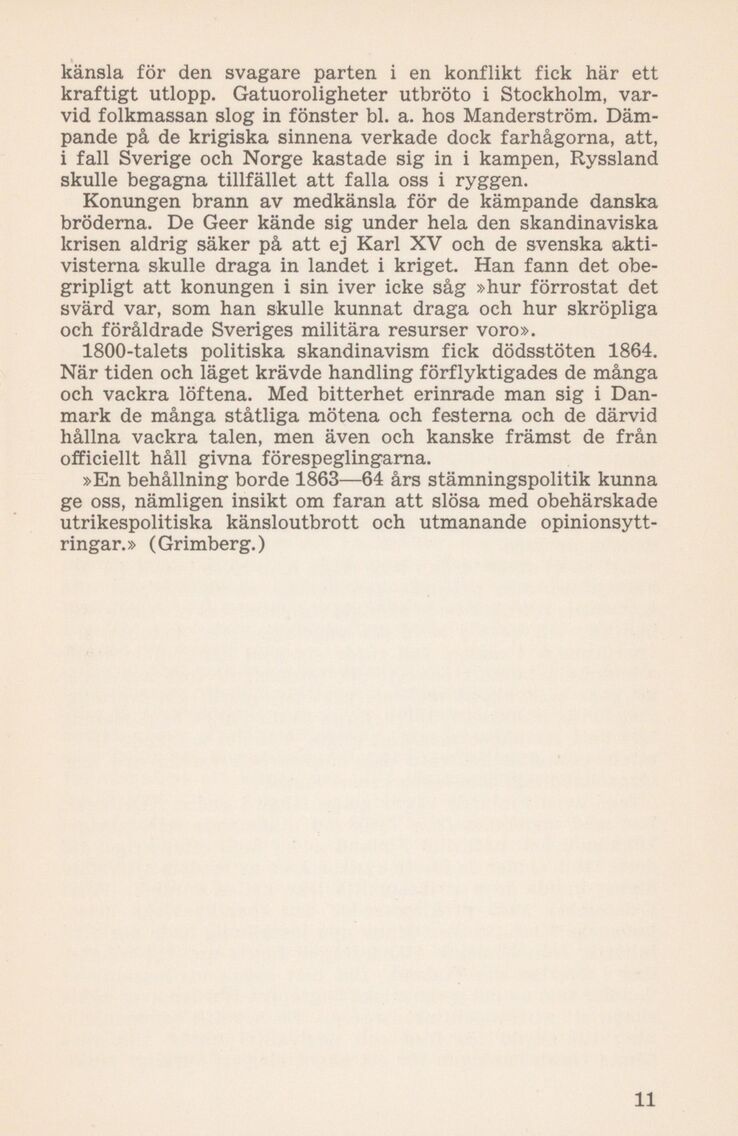 känsla för den svagare parten i en konflikt fick här ett kraftigt utlopp. Gatuoroligheter utbröto i Stockholm, varvid folkmassan slog in fönster bl. a. hos Manderström. Dämpande på de krigiska sinnena verkade dock farhågorna, att, i fall Sverige och Norge kastade sig in i kampen, Ryssland skulle begagna tillfället att falla oss i ryggen.

Konungen brann av medkänsla för de kämpande danska bröderna. De Geer kände sig under hela den skandinaviska krisen aldrig säker på att ej Karl XV och de svenska aktivisterna skulle draga in landet i kriget. Han fann det obegripligt att konungen i sin iver icke såg »hur förrostat det svärd var, som han skulle kunnat draga och hur skröpliga och föråldrade Sveriges militära resurser voro».

1800-talets politiska skandinavism fick dödsstöten 1864. När tiden och läget krävde handling förflyktigades de många och vackra löftena. Med bitterhet erinrade man sig i Danmark de många ståtliga mötena och festerna och de därvid hållna vackra talen, men även och kanske främst de från officiellt håll givna förespeglingarna.

»En behållning borde 1863—64 års stämningspolitik kunna ge oss, nämligen insikt om faran att slösa med obehärskade utrikespolitiska känsloutbrott och utmanande opinionsyttringar.» (Grimberg.)

11